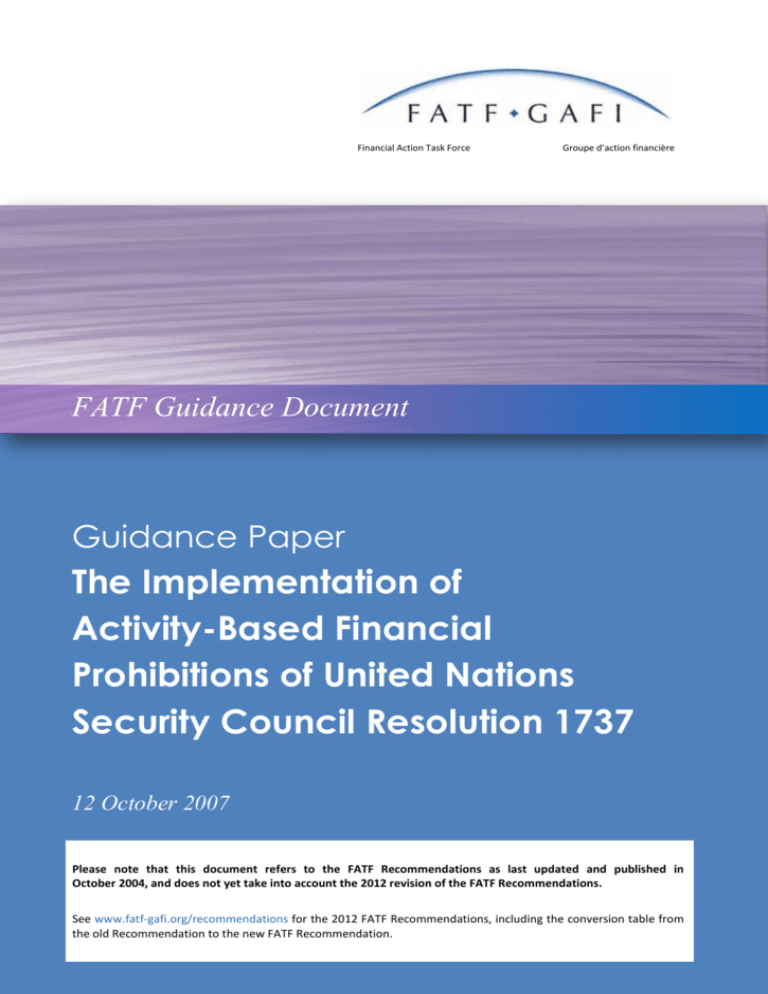 FATF • GAFI

Financial Action Task Force

Groupe d'action financière

FATF Guidance Document

Guidance Paper

The Implementation of Activity-Based Financial Prohibitions of United Nations Security Council Resolution 1737

12 October 2007

Please note that this document refers to the FATF Recommendations as last updated and published in October 2004, and does not yet take into account the 2012 revision of the FATF Recommendations.

See www.fatf-gafi.org/recommendations for the 2012 FATF Recommendations, including the conversion table from the old Recommendation to the new FATF Recommendation.